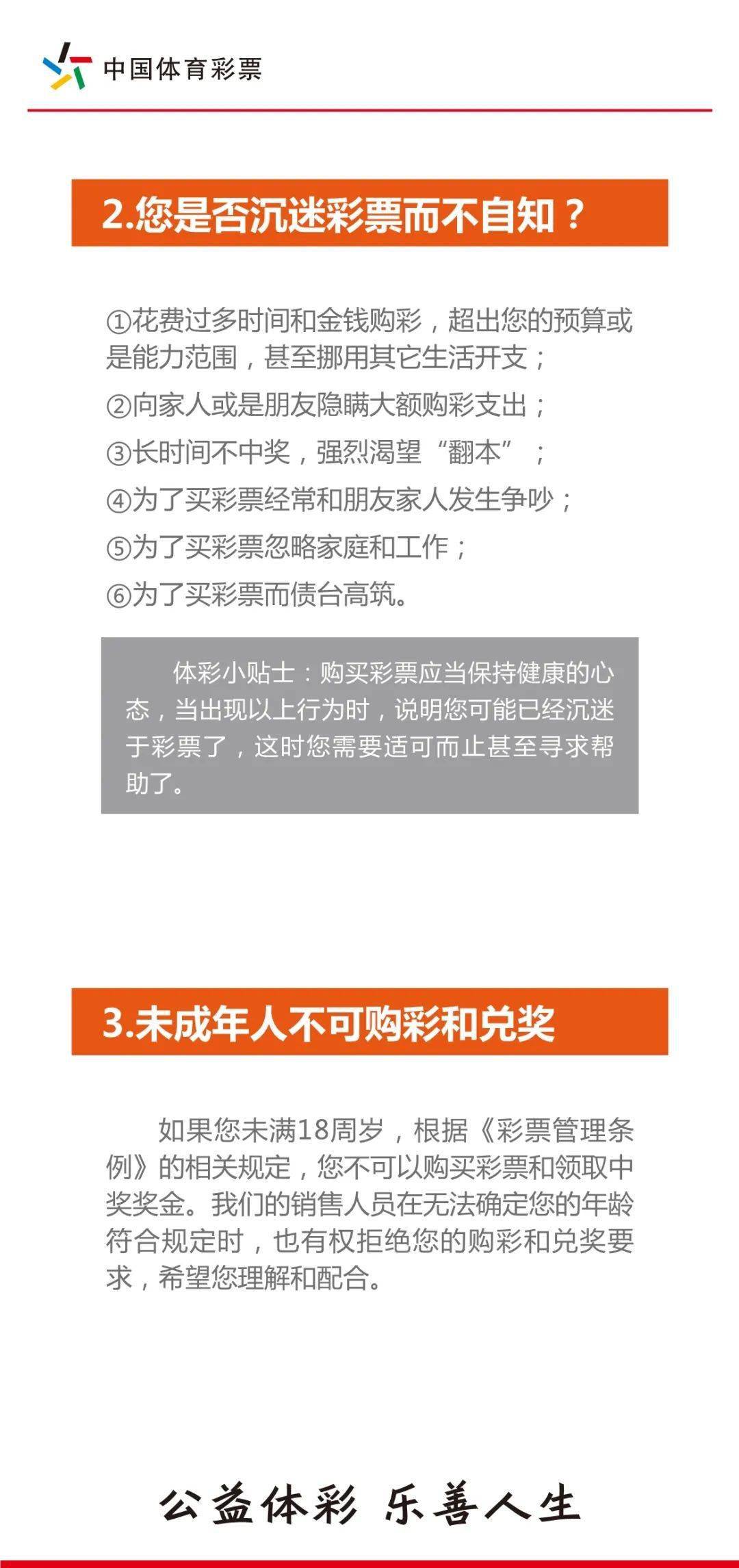 中国体育彩票

2.您是否沉迷彩票而不自知？

①花费过多时间和金钱购彩，超出您的预算或是能力范围，甚至挪用其它生活开支；

②向家人或是朋友隐瞒大额购彩支出；

③长时间不中奖，强烈渴望“翻本”；

④为了买彩票经常和朋友家人发生争吵；

⑤为了买彩票忽略家庭和工作；

⑥为了买彩票而债台高筑。

体彩小贴士：购买彩票应当保持健康的心态，当出现以上行为时，说明您可能已经沉迷于彩票了，这时您需要适可而止甚至寻求帮助了。

3.未成年人不可购彩和兑奖

如果您未满18周岁，根据《彩票管理条例》的相关规定，您不可以购买彩票和领取中奖奖金。我们的销售人员在无法确定您的年龄符合规定时，也有权拒绝您的购彩和兑奖要求，希望您理解和配合。

公益体彩 乐善人生